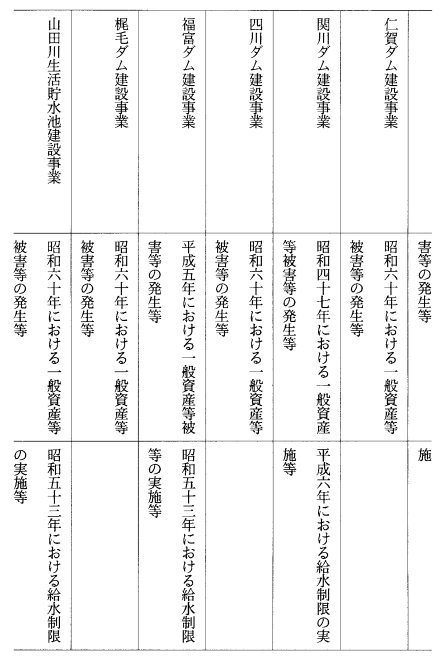 | | 害等の発生等 | 施 |
|---|---|---|
| 仁賀ダム建設事業 | 昭和六十年における一般資産等被害等の発生等 | |
| 関川ダム建設事業 | 昭和四十七年における一般資産等被害等の発生等 | 平成六年における給水制限の実施等 |
| 四川ダム建設事業 | 昭和六十年における一般資産等被害等の発生等 | |
| 福富ダム建設事業 | 平成五年における一般資産等被害等の発生等 | 昭和五十三年における給水制限等の実施等 |
| 梶毛ダム建設事業 | 昭和六十年における一般資産等被害等の発生等 | |
| 山田川生活貯水池建設事業 | 昭和六十年における一般資産等被害等の発生等 | 昭和五十三年における給水制限の実施等 |